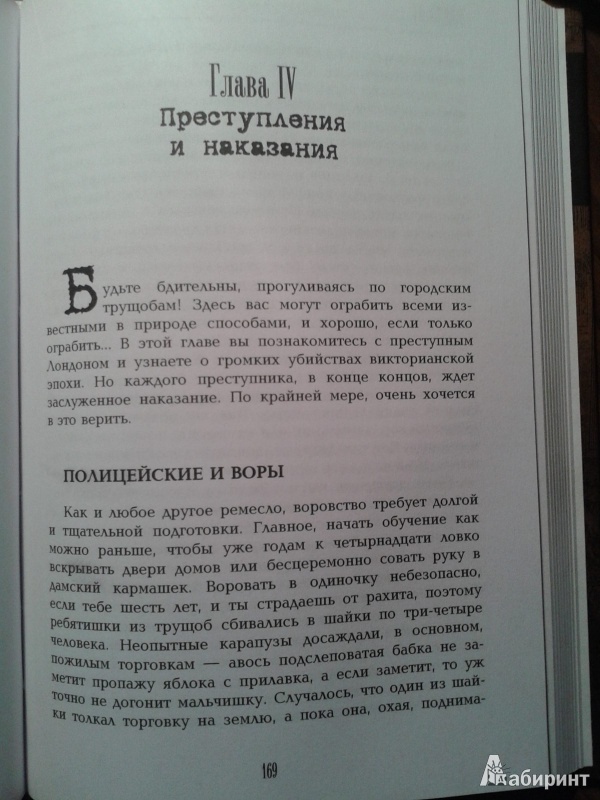 Глава IV
Преступления и наказания

Будьте бдительны, прогуливаясь по городским трущобам! Здесь вас могут ограбить всеми известными в природе способами, и хорошо, если только ограбить... В этой главе вы познакомитесь с преступным Лондоном и узнаете о громких убийствах викторианской эпохи. Но каждого преступника, в конце концов, ждет заслуженное наказание. По крайней мере, очень хочется в это верить.

ПОЛИЦЕЙСКИЕ И ВОРЫ

Как и любое другое ремесло, воровство требует долгой и тщательной подготовки. Главное, начать обучение как можно раньше, чтобы уже годам к четырнадцати ловко вскрывать двери домов или бесцеремонно совать руку в дамский кармашек. Воровать в одиночку небезопасно, если тебе шесть лет, и ты страдаешь от рахита, поэтому ребятишки из трущоб сбивались в шайки по три-четыре человека. Неопытные карапузы досаждали, в основном, пожилым торговкам — авось подслеповатая бабка не заметит пропажу яблока с прилавка, а если заметит, то уж точно не догонит мальчишку. Случалось, что один из шайки толкал торговку на землю, а пока она, охая, поднима-

169

Лабиринт